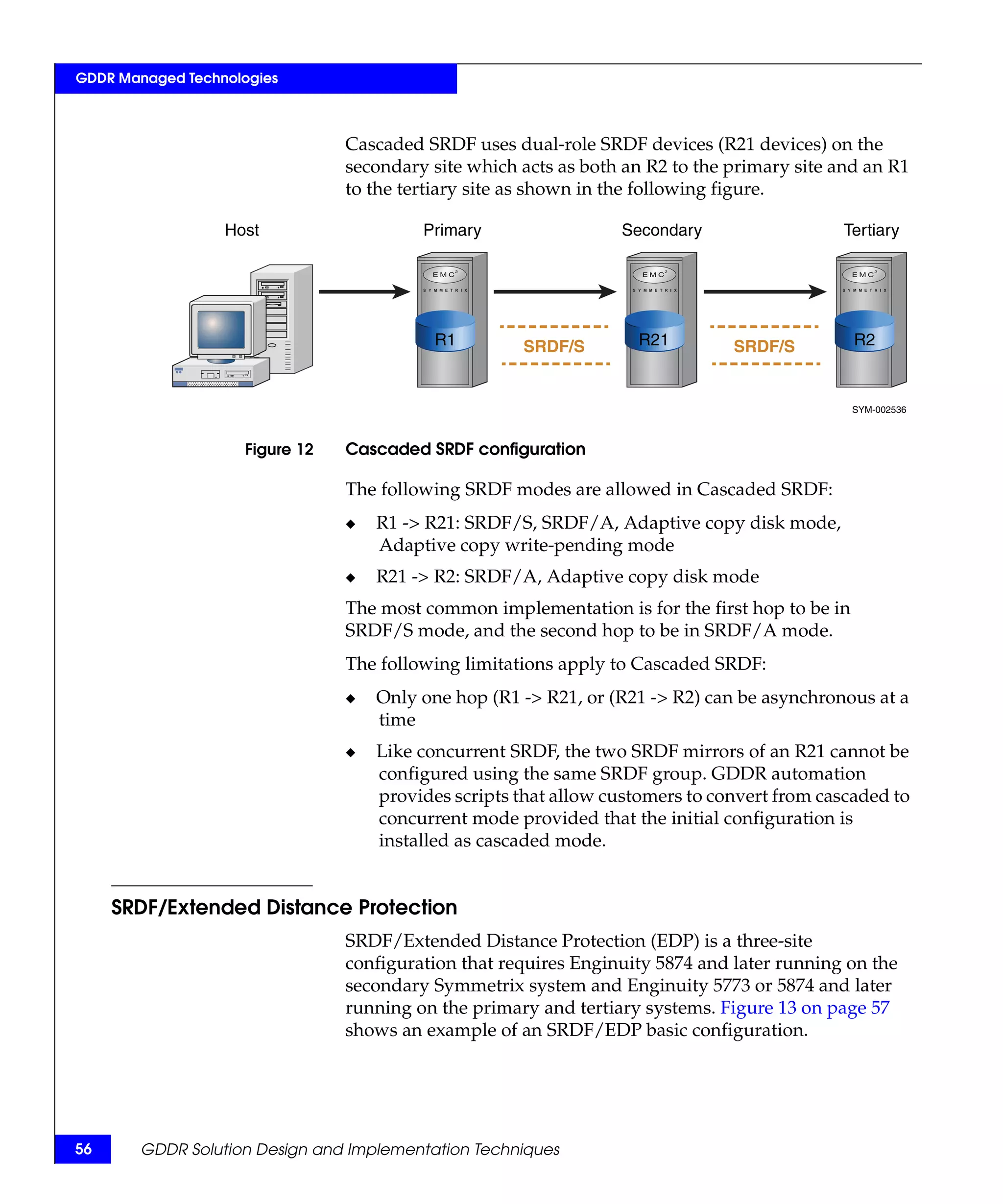 GDDR Managed Technologies

Cascaded SRDF uses dual-role SRDF devices (R21 devices) on the secondary site which acts as both an R2 to the primary site and an R1 to the tertiary site as shown in the following figure.

Host

Primary

Secondary

Tertiary

EMC$^2$
SYMMETRIX
R1

SRDF/S

EMC$^2$
SYMMETRIX
R21

SRDF/S

EMC$^2$
SYMMETRIX
R2

SYM-002536

Figure 12 Cascaded SRDF configuration

The following SRDF modes are allowed in Cascaded SRDF:

◆ R1 -> R21: SRDF/S, SRDF/A, Adaptive copy disk mode, Adaptive copy write-pending mode

◆ R21 -> R2: SRDF/A, Adaptive copy disk mode

The most common implementation is for the first hop to be in SRDF/S mode, and the second hop to be in SRDF/A mode.

The following limitations apply to Cascaded SRDF:

◆ Only one hop (R1 -> R21, or (R21 -> R2) can be asynchronous at a time

◆ Like concurrent SRDF, the two SRDF mirrors of an R21 cannot be configured using the same SRDF group. GDDR automation provides scripts that allow customers to convert from cascaded to concurrent mode provided that the initial configuration is installed as cascaded mode.

SRDF/Extended Distance Protection

SRDF/Extended Distance Protection (EDP) is a three-site configuration that requires Enginuity 5874 and later running on the secondary Symmetrix system and Enginuity 5773 or 5874 and later running on the primary and tertiary systems. Figure 13 on page 57 shows an example of an SRDF/EDP basic configuration.

56 GDDR Solution Design and Implementation Techniques